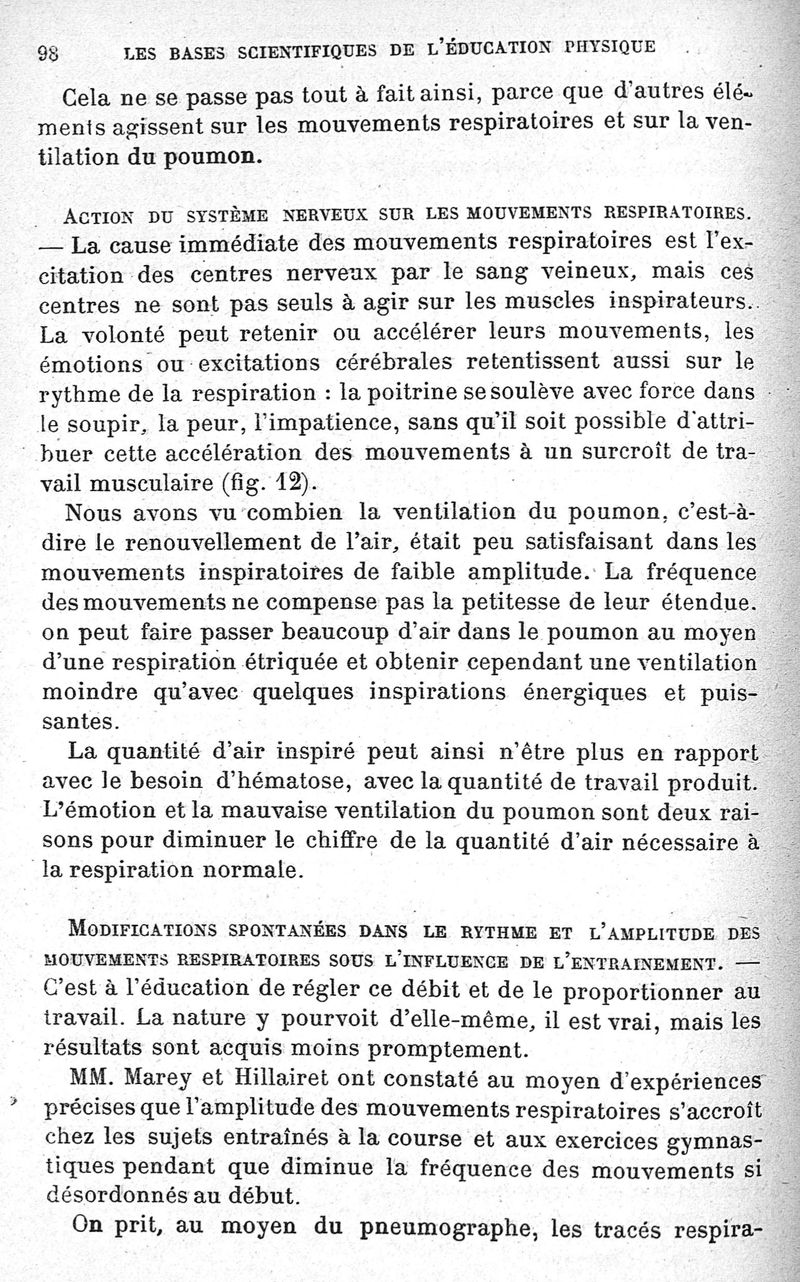 98 LES BASES SCIENTIFIQUES DE L'ÉDUCATION PHYSIQUE

Cela ne se passe pas tout à fait ainsi, parce que d'autres éléments agissent sur les mouvements respiratoires et sur la ventilation du poumon.

ACTION DU SYSTÈME NERVEUX SUR LES MOUVEMENTS RESPIRATOIRES. — La cause immédiate des mouvements respiratoires est l'excitation des centres nerveux par le sang veineux, mais ces centres ne sont pas seuls à agir sur les muscles inspirateurs. La volonté peut retenir ou accélérer leurs mouvements, les émotions ou excitations cérébrales retentissent aussi sur le rythme de la respiration : la poitrine se soulève avec force dans le soupir, la peur, l'impatience, sans qu'il soit possible d'attribuer cette accélération des mouvements à un surcroît de travail musculaire (fig. 12).

Nous avons vu combien la ventilation du poumon, c'est-à-dire le renouvellement de l'air, était peu satisfaisant dans les mouvements inspiratoires de faible amplitude. La fréquence des mouvements ne compense pas la petitesse de leur étendue. on peut faire passer beaucoup d'air dans le poumon au moyen d'une respiration étriquée et obtenir cependant une ventilation moindre qu'avec quelques inspirations énergiques et puissantes.

La quantité d'air inspiré peut ainsi n'être plus en rapport avec le besoin d'hématose, avec la quantité de travail produit. L'émotion et la mauvaise ventilation du poumon sont deux raisons pour diminuer le chiffre de la quantité d'air nécessaire à la respiration normale.

MODIFICATIONS SPONTANÉES DANS LE RYTHME ET L'AMPLITUDE DES MOUVEMENTS RESPIRATOIRES SOUS L'INFLUENCE DE L'ENTRAINEMENT. — C'est à l'éducation de régler ce débit et de le proportionner au travail. La nature y pourvoit d'elle-même, il est vrai, mais les résultats sont acquis moins promptement.

MM. Marey et Hillairet ont constaté au moyen d'expériences précises que l'amplitude des mouvements respiratoires s'accroît chez les sujets entraînés à la course et aux exercices gymnastiques pendant que diminue la fréquence des mouvements si désordonnés au début.

On prit, au moyen du pneumographe, les tracés respira-